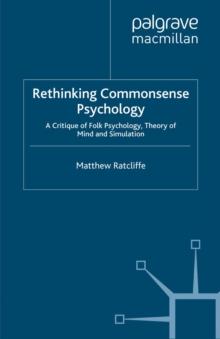 palgrave
macmillan

Rethinking Commonsense Psychology

A Critique of Folk Psychology, Theory of Mind and Simulation

Matthew Ratcliffe